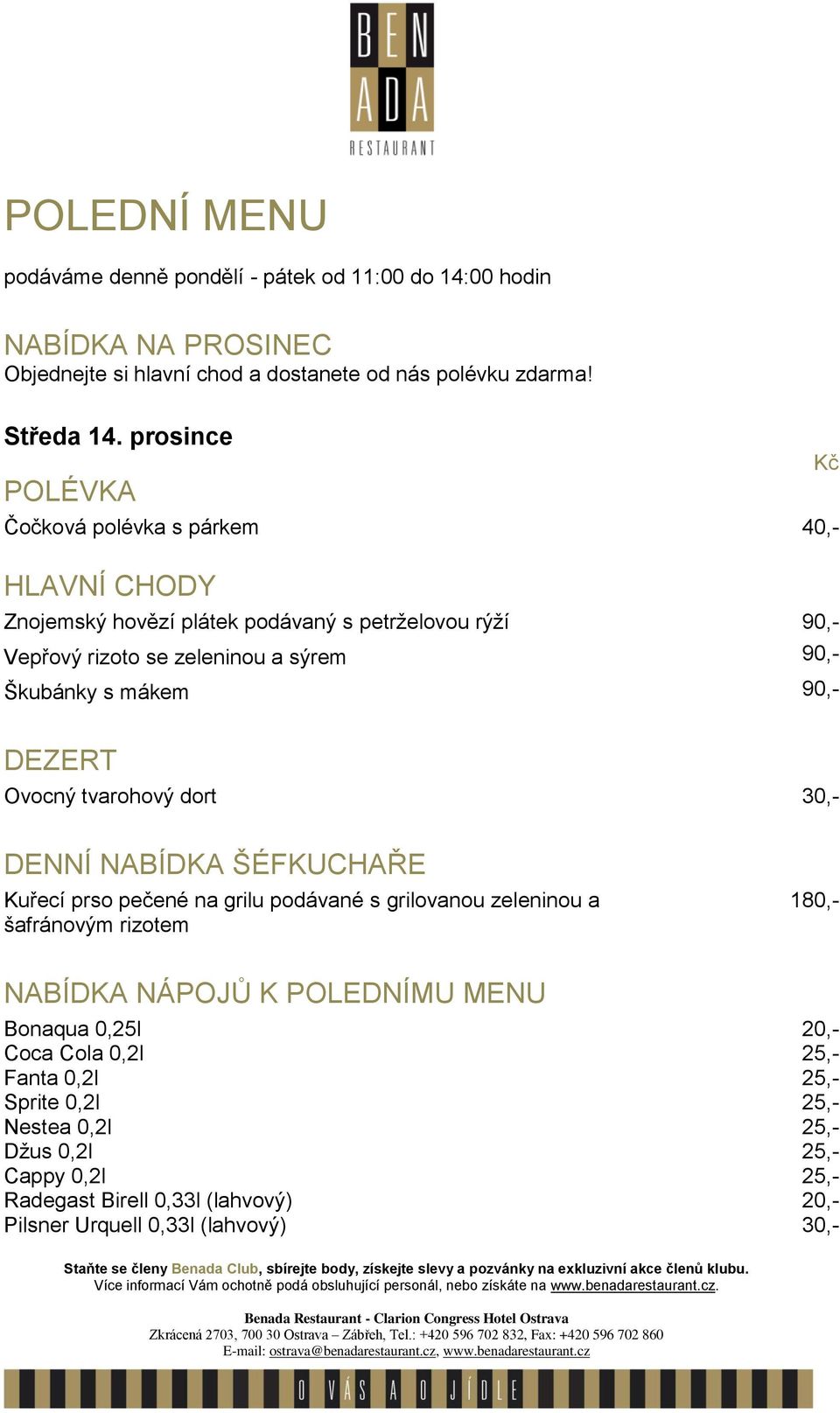 BEN
ADA
RESTAURANT

POLEDNÍ MENU

podáváme denně pondělí - pátek od 11:00 do 14:00 hodin

NABÍDKA NA PROSINEC
Objednejte si hlavní chod a dostanete od nás polévku zdarma!

Středa 14. prosince

Kč

POLÉVKA
Čočková polévka s párkem 40,-

HLAVNÍ CHODY
Znojemský hovězí plátek podávaný s petrželovou rýží 90,-
Vepřový rizoto se zeleninou a sýrem 90,-
Škubánky s mákem 90,-

DEZERT
Ovocný tvarohový dort 30,-

DENNÍ NABÍDKA ŠÉFKUCHAŘE
Kuřecí prso pečené na grilu podávané s grilovanou zeleninou a šafránovým rizotem 180,-

NABÍDKA NÁPOJŮ K POLEDNÍMU MENU
Bonaqua 0,25l 20,-
Coca Cola 0,2l 25,-
Fanta 0,2l 25,-
Sprite 0,2l 25,-
Nestea 0,2l 25,-
Džus 0,2l 25,-
Cappy 0,2l 25,-
Radegast Birell 0,33l (lahvový) 20,-
Pilsner Urquell 0,33l (lahvový) 30,-

Staňte se členy Benada Club, sbírejte body, získejte slevy a pozvánky na exkluzivní akce členů klubu.
Více informací Vám ochotně podá obsluhující personál, nebo získáte na www.benadarestaurant.cz.

Benada Restaurant - Clarion Congress Hotel Ostrava
Zkrácená 2703, 700 30 Ostrava – Zábřeh, Tel.: +420 596 702 832, Fax: +420 596 702 860
E-mail: ostrava@benadarestaurant.cz, www.benadarestaurant.cz

O VÁS A O JÍDLE